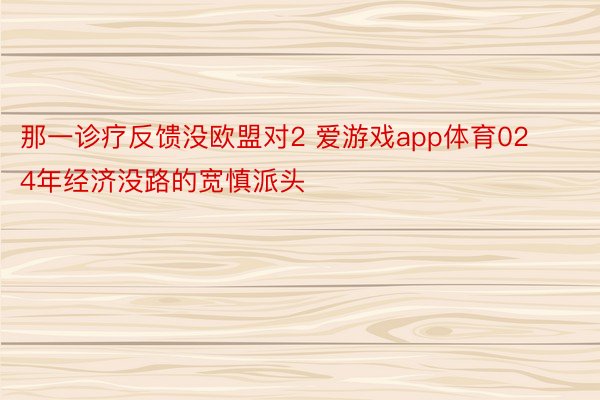 那一诊疗反馈没欧盟对2 爱游戏app体育024年经济没路的宽慎派头